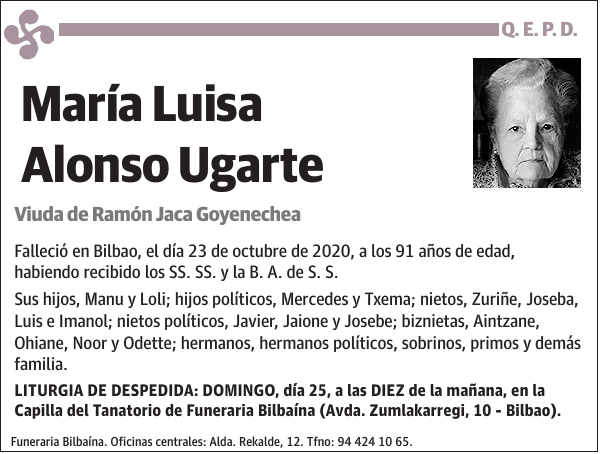 Q. E. P. D.

María Luisa Alonso Ugarte

Viuda de Ramón Jaca Goyenechea

Falleció en Bilbao, el día 23 de octubre de 2020, a los 91 años de edad, habiendo recibido los SS. SS. y la B. A. de S. S.

Sus hijos, Manu y Loli; hijos políticos, Mercedes y Txema; nietos, Zuriñe, Joseba, Luis e Imanol; nietos políticos, Javier, Jaione y Josebe; biznietas, Aintzane, Ohiane, Noor y Odette; hermanos, hermanos políticos, sobrinos, primos y demás familia.

LITURGIA DE DESPEDIDA: DOMINGO, día 25, a las DIEZ de la mañana, en la Capilla del Tanatorio de Funeraria Bilbaína (Avda. Zumlakarregi, 10 - Bilbao).

Funeraria Bilbaína. Oficinas centrales: Alda. Rekalde, 12. Tfno: 94 424 10 65.